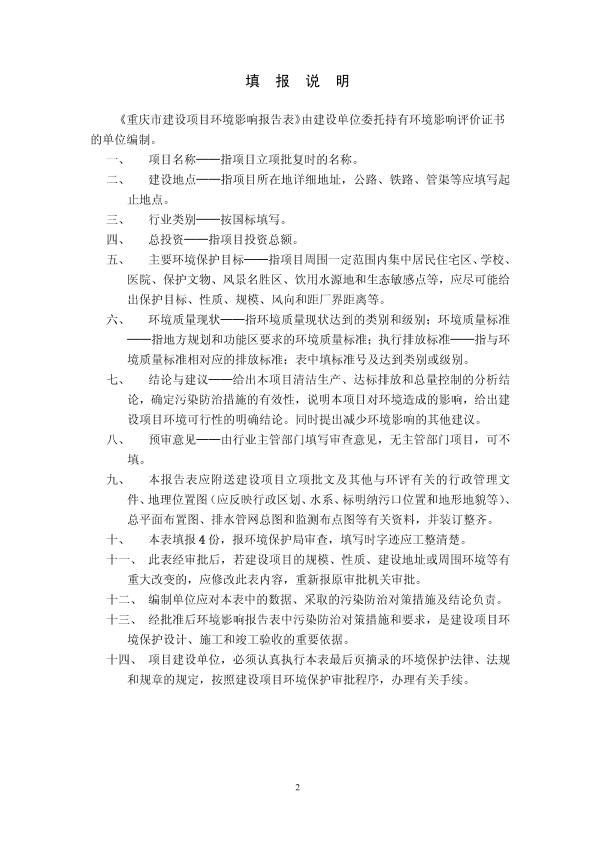 填 报 说 明

《重庆市建设项目环境影响报告表》由建设单位委托持有环境影响评价证书的单位编制。

一、 项目名称——指项目立项批复时的名称。

二、 建设地点——指项目所在地详细地址，公路、铁路、管渠等应填写起止地点。

三、 行业类别——按国标填写。

四、 总投资——指项目投资总额。

五、 主要环境保护目标——指项目周围一定范围内集中居民住宅区、学校、医院、保护文物、风景名胜区、饮用水源地和生态敏感点等，应尽可能给出保护目标、性质、规模、风向和距厂界距离等。

六、 环境质量现状——指环境质量现状达到的类别和级别；环境质量标准——指地方规划和功能区要求的环境质量标准；执行排放标准——指与环境质量标准相对应的排放标准；表中填标准号及达到类别或级别。

七、 结论与建议——给出本项目清洁生产、达标排放和总量控制的分析结论，确定污染防治措施的有效性，说明本项目对环境造成的影响，给出建设项目环境可行性的明确结论。同时提出减少环境影响的其他建议。

八、 预审意见——由行业主管部门填写审查意见，无主管部门项目，可不填。

九、 本报告表应附送建设项目立项批文及其他与环评有关的行政管理文件、地理位置图（应反映行政区划、水系、标明纳污口位置和地形地貌等）、总平面布置图、排水管网总图和监测布点图等有关资料，并装订整齐。

十、 本表填报4份，报环境保护局审查，填写时字迹应工整清楚。

十一、 此表经审批后，若建设项目的规模、性质、建设地址或周围环境等有重大改变的，应修改此表内容，重新报原审批机关审批。

十二、 编制单位应对本表中的数据、采取的污染防治对策措施及结论负责。

十三、 经批准后环境影响报告表中污染防治对策措施和要求，是建设项目环境保护设计、施工和竣工验收的重要依据。

十四、 项目建设单位，必须认真执行本表最后页摘录的环境保护法律、法规和规章的规定，按照建设项目环境保护审批程序，办理有关手续。

2